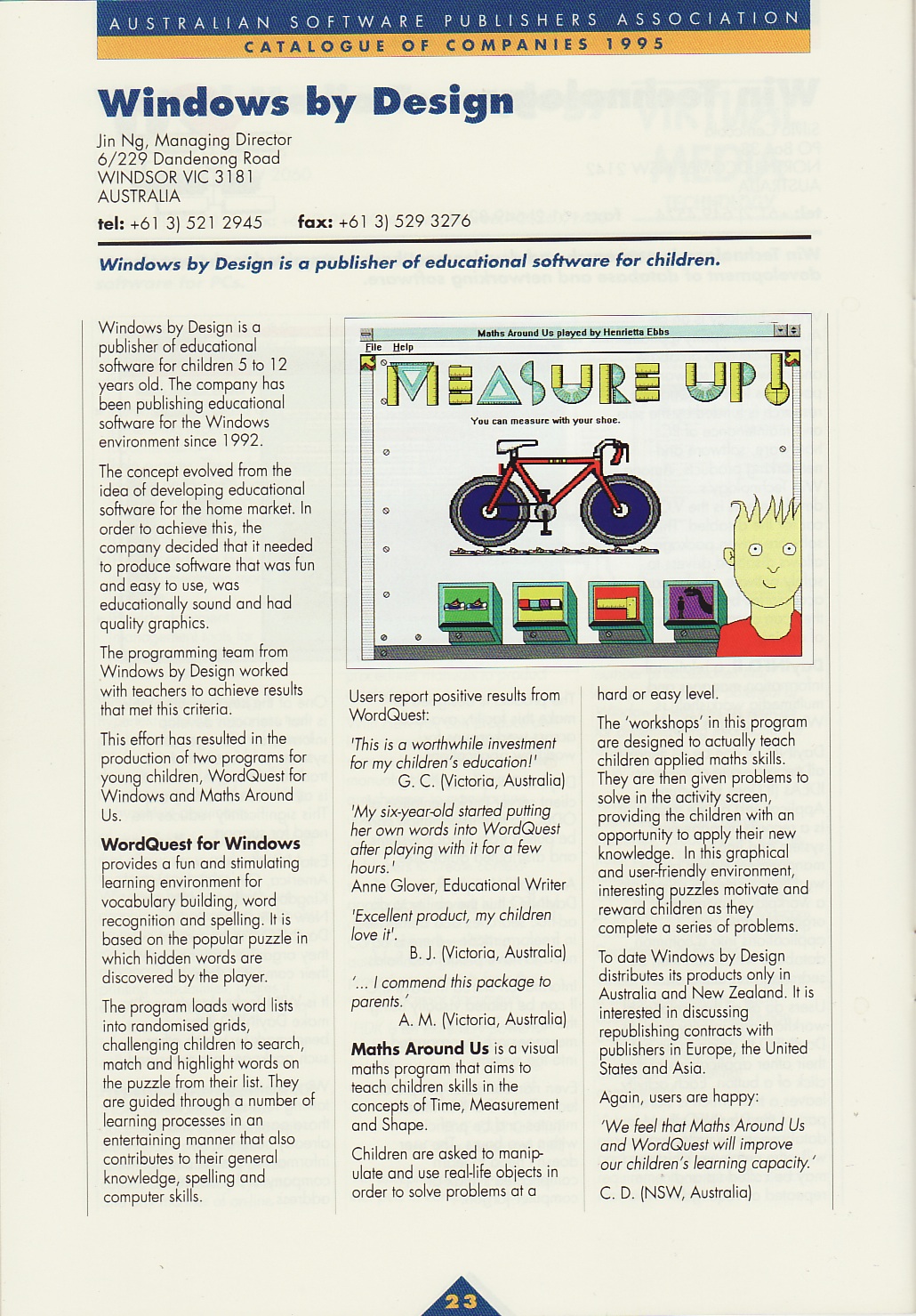 AUSTRALIAN SOFTWARE PUBLISHERS ASSOCIATION
CATALOGUE OF COMPANIES 1995

Windows by Design

Jin Ng, Managing Director
6/229 Dandenong Road
WINDSOR VIC 3181
AUSTRALIA

tel: +61 3) 521 2945 fax: +61 3) 529 3276

Windows by Design is a publisher of educational software for children.

Windows by Design is a publisher of educational software for children 5 to 12 years old. The company has been publishing educational software for the Windows environment since 1992.

The concept evolved from the idea of developing educational software for the home market. In order to achieve this, the company decided that it needed to produce software that was fun and easy to use, was educationally sound and had quality graphics.

The programming team from Windows by Design worked with teachers to achieve results that met this criteria.

This effort has resulted in the production of two programs for young children, WordQuest for Windows and Maths Around Us.

WordQuest for Windows provides a fun and stimulating learning environment for vocabulary building, word recognition and spelling. It is based on the popular puzzle in which hidden words are discovered by the player.

The program loads word lists into randomised grids, challenging children to search, match and highlight words on the puzzle from their list. They are guided through a number of learning processes in an entertaining manner that also contributes to their general knowledge, spelling and computer skills.

Maths Around Us played by Henrietta Ebbs
File Help
MEASURE UP!
You can measure with your shoe.

Users report positive results from WordQuest:

'This is a worthwhile investment for my children's education!'
G. C. (Victoria, Australia)

'My six-year-old started putting her own words into WordQuest after playing with it for a few hours.'
Anne Glover, Educational Writer

'Excellent product, my children love it'.
B. J. (Victoria, Australia)

'... I commend this package to parents.'
A. M. (Victoria, Australia)

Maths Around Us is a visual maths program that aims to teach children skills in the concepts of Time, Measurement and Shape.

Children are asked to manipulate and use real-life objects in order to solve problems at a hard or easy level.

The 'workshops' in this program are designed to actually teach children applied maths skills. They are then given problems to solve in the activity screen, providing the children with an opportunity to apply their new knowledge. In this graphical and user-friendly environment, interesting puzzles motivate and reward children as they complete a series of problems.

To date Windows by Design distributes its products only in Australia and New Zealand. It is interested in discussing republishing contracts with publishers in Europe, the United States and Asia.

Again, users are happy:

'We feel that Maths Around Us and WordQuest will improve our children's learning capacity.'

C. D. (NSW, Australia)

23